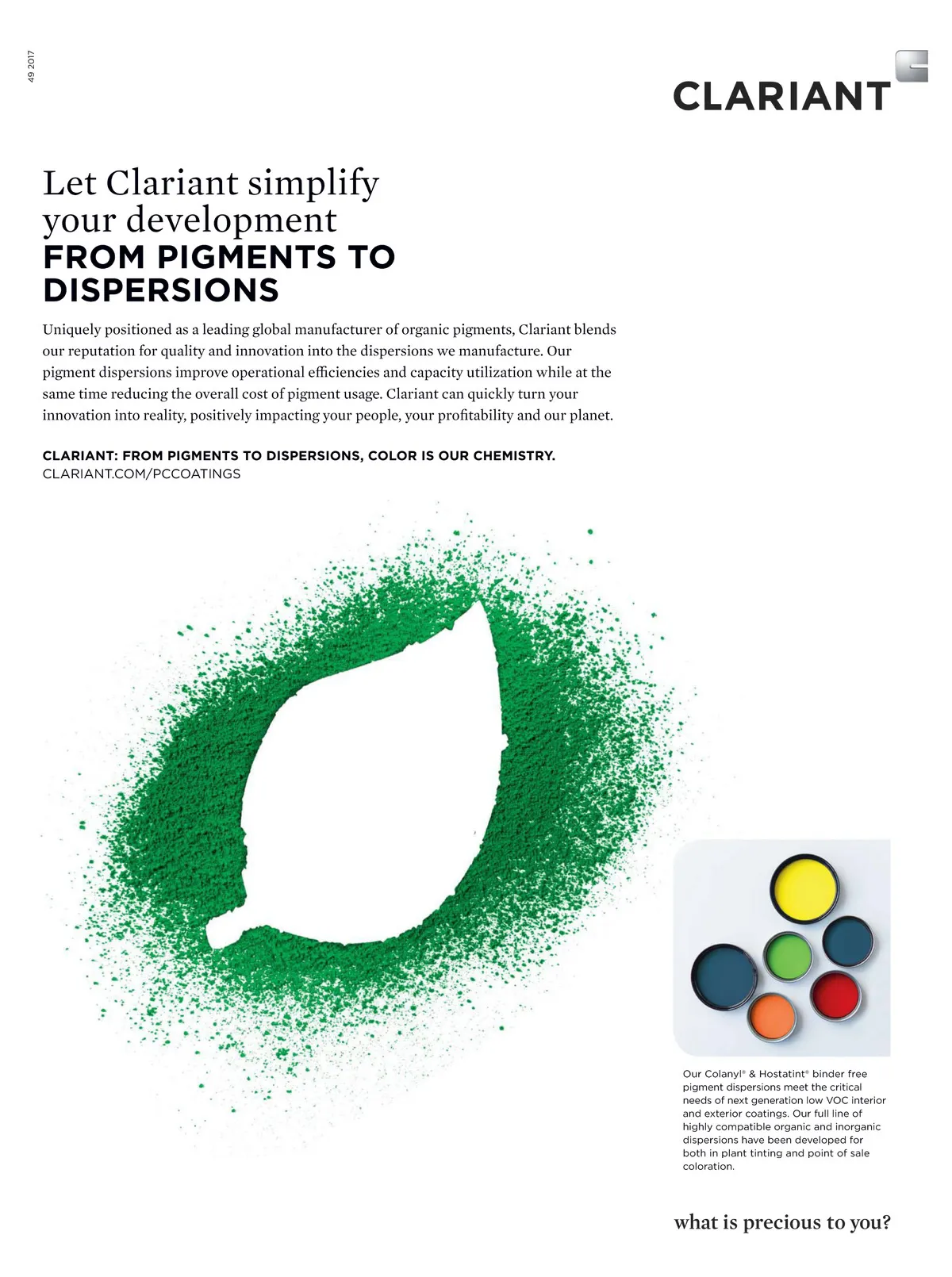 49 2017

CLARIANT

Let Clariant simplify your development
FROM PIGMENTS TO DISPERSIONS

Uniquely positioned as a leading global manufacturer of organic pigments, Clariant blends our reputation for quality and innovation into the dispersions we manufacture. Our pigment dispersions improve operational efficiencies and capacity utilization while at the same time reducing the overall cost of pigment usage. Clariant can quickly turn your innovation into reality, positively impacting your people, your profitability and our planet.

CLARIANT: FROM PIGMENTS TO DISPERSIONS, COLOR IS OUR CHEMISTRY.
CLARIANT.COM/PCCOATINGS

Our Colanyl® & Hostatint® binder free pigment dispersions meet the critical needs of next generation low VOC interior and exterior coatings. Our full line of highly compatible organic and inorganic dispersions have been developed for both in plant tinting and point of sale coloration.

what is precious to you?